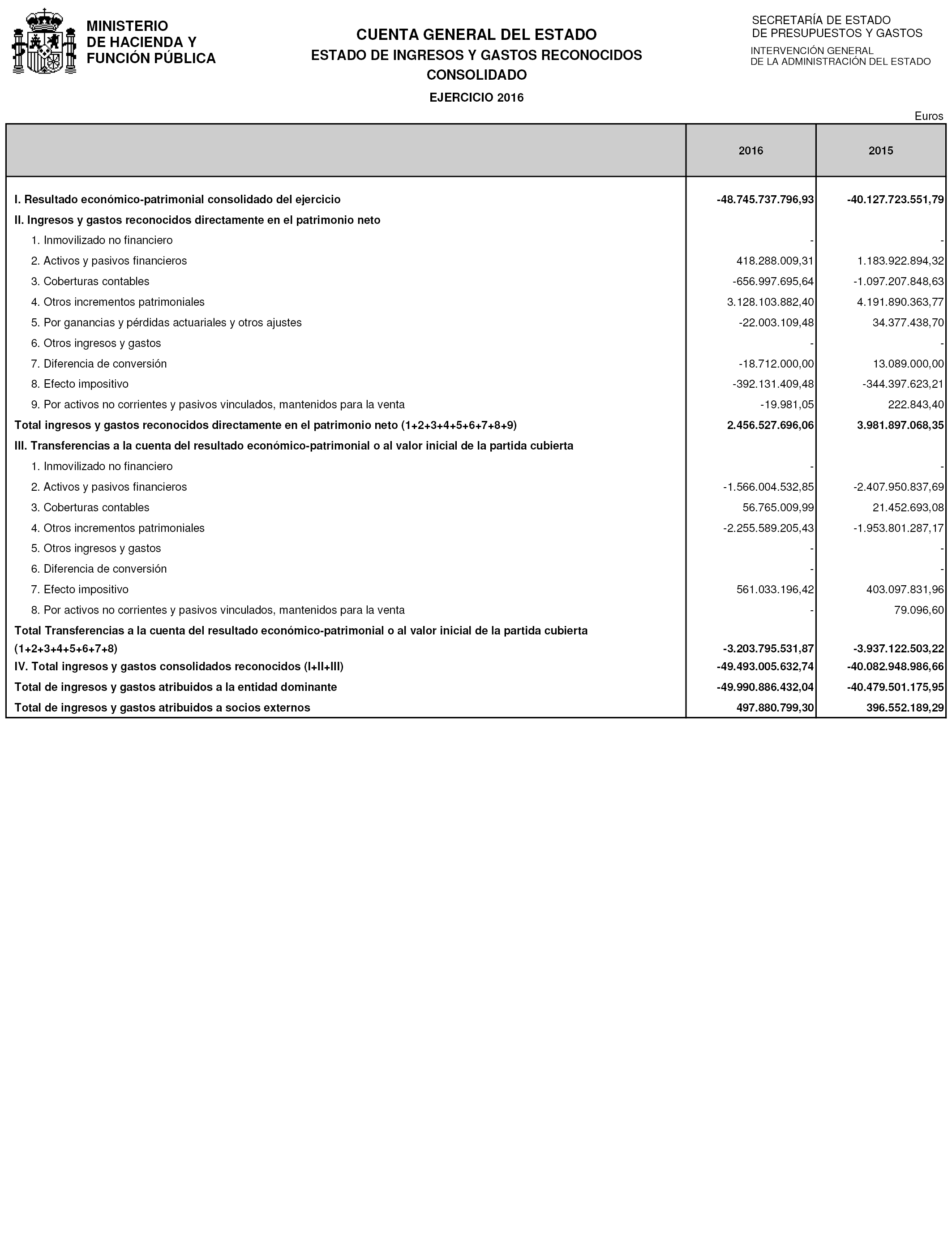 MINISTERIO
DE HACIENDA Y
FUNCIÓN PÚBLICA

CUENTA GENERAL DEL ESTADO
ESTADO DE INGRESOS Y GASTOS RECONOCIDOS
CONSOLIDADO
EJERCICIO 2016

SECRETARÍA DE ESTADO
DE PRESUPUESTOS Y GASTOS
INTERVENCIÓN GENERAL
DE LA ADMINISTRACIÓN DEL ESTADO

Euros

| | 2016 | 2015 |
|---|---|---|
| I. Resultado económico-patrimonial consolidado del ejercicio | -48.745.737.796,93 | -40.127.723.551,79 |
| II. Ingresos y gastos reconocidos directamente en el patrimonio neto | | |
| 1. Inmovilizado no financiero | - | - |
| 2. Activos y pasivos financieros | 418.288.009,31 | 1.183.922.894,32 |
| 3. Coberturas contables | -656.997.695,64 | -1.097.207.848,63 |
| 4. Otros incrementos patrimoniales | 3.128.103.882,40 | 4.191.890.363,77 |
| 5. Por ganancias y pérdidas actuariales y otros ajustes | -22.003.109,48 | 34.377.438,70 |
| 6. Otros ingresos y gastos | - | - |
| 7. Diferencia de conversión | -18.712.000,00 | 13.089.000,00 |
| 8. Efecto impositivo | -392.131.409,48 | -344.397.623,21 |
| 9. Por activos no corrientes y pasivos vinculados, mantenidos para la venta | -19.981,05 | 222.843,40 |
| Total ingresos y gastos reconocidos directamente en el patrimonio neto (1+2+3+4+5+6+7+8+9) | 2.456.527.696,06 | 3.981.897.068,35 |
| III. Transferencias a la cuenta del resultado económico-patrimonial o al valor inicial de la partida cubierta | | |
| 1. Inmovilizado no financiero | - | - |
| 2. Activos y pasivos financieros | -1.566.004.532,85 | -2.407.950.837,69 |
| 3. Coberturas contables | 56.765.009,99 | 21.452.693,08 |
| 4. Otros incrementos patrimoniales | -2.255.589.205,43 | -1.953.801.287,17 |
| 5. Otros ingresos y gastos | - | - |
| 6. Diferencia de conversión | - | - |
| 7. Efecto impositivo | 561.033.196,42 | 403.097.831,96 |
| 8. Por activos no corrientes y pasivos vinculados, mantenidos para la venta | - | 79.096,60 |
| Total Transferencias a la cuenta del resultado económico-patrimonial o al valor inicial de la partida cubierta (1+2+3+4+5+6+7+8) | -3.203.795.531,87 | -3.937.122.503,22 |
| IV. Total ingresos y gastos consolidados reconocidos (I+II+III) | -49.493.005.632,74 | -40.082.948.986,66 |
| Total de ingresos y gastos atribuidos a la entidad dominante | -49.990.886.432,04 | -40.479.501.175,95 |
| Total de ingresos y gastos atribuidos a socios externos | 497.880.799,30 | 396.552.189,29 |